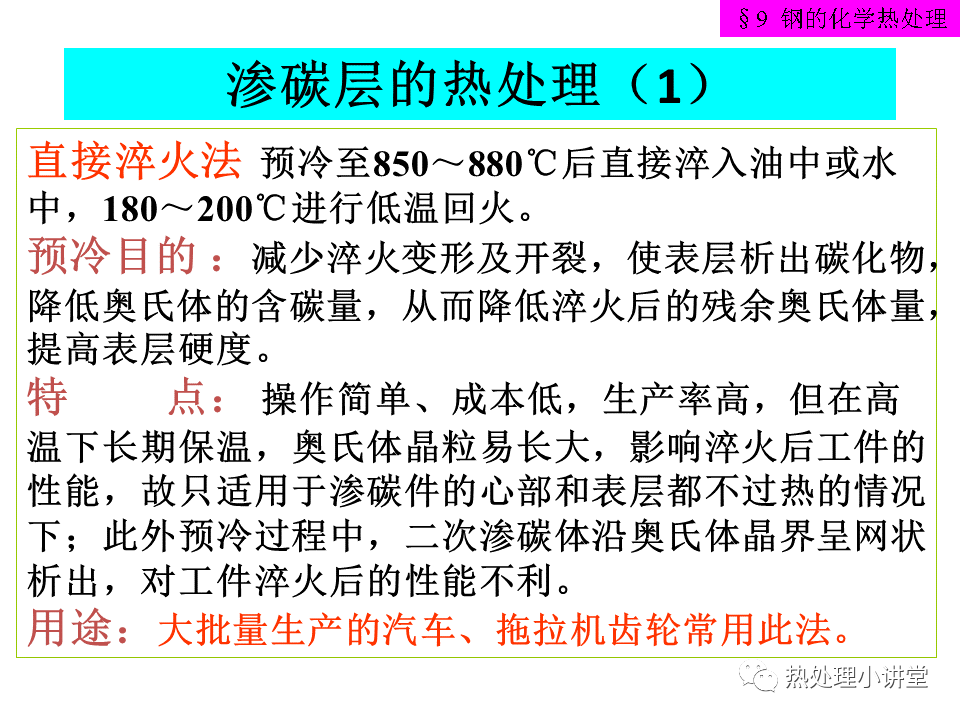 §9 钢的化学热处理

渗碳层的热处理（1）

直接淬火法 预冷至850～880℃后直接淬入油中或水中，180～200℃进行低温回火。

预冷目的：减少淬火变形及开裂，使表层析出碳化物，降低奥氏体的含碳量，从而降低淬火后的残余奥氏体量，提高表层硬度。

特 点：操作简单、成本低，生产率高，但在高温下长期保温，奥氏体晶粒易长大，影响淬火后工件的性能，故只适用于渗碳件的心部和表层都不过热的情况下；此外预冷过程中，二次渗碳体沿奥氏体晶界呈网状析出，对工件淬火后的性能不利。

用途：大批量生产的汽车、拖拉机齿轮常用此法。

热处理小讲堂